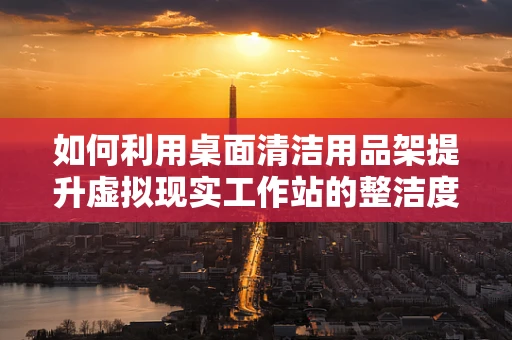 如何利用桌面清洁用品架提升虚拟现实工作站的整洁度